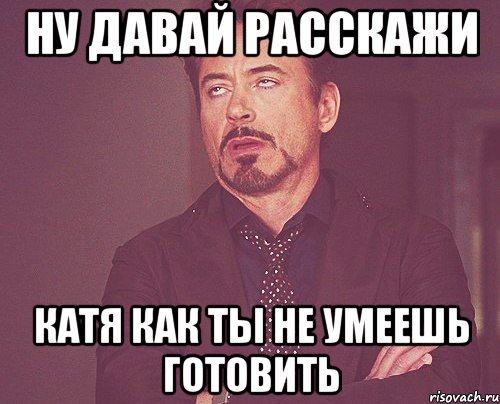 НУ ДАВАЙ РАССКАЖИ

КАТЯ КАК ТЫ НЕ УМЕЕШЬ ГОТОВИТЬ

risovach.ru